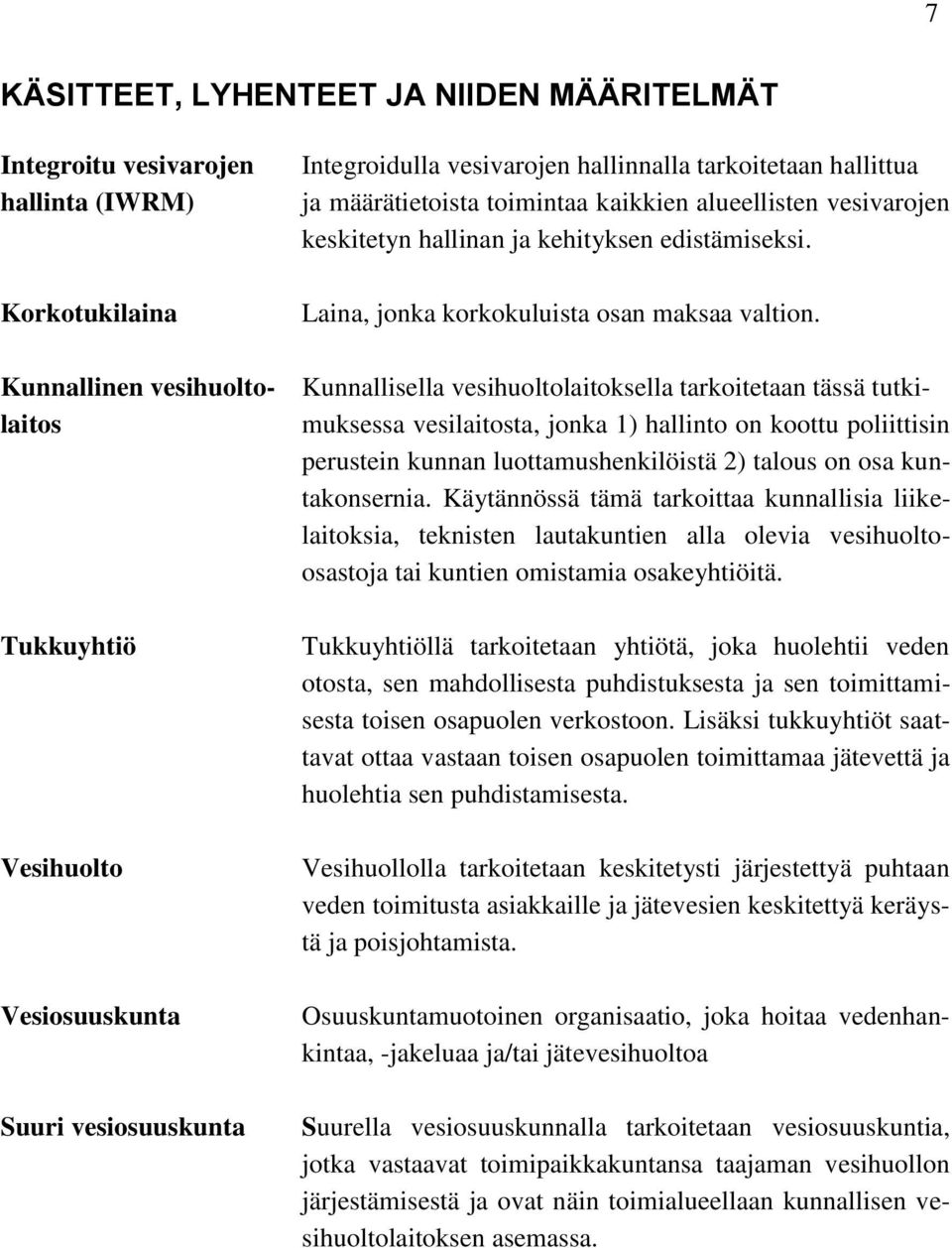 7

KÄSITTEET, LYHENTEET JA NIIDEN MÄÄRITELMÄT

Integroitu vesivarojen hallinta (IWRM)

Integroidulla vesivarojen hallinnalla tarkoitetaan hallittua ja määrätietoista toimintaa kaikkien alueellisten vesivarojen keskitetyn hallinan ja kehityksen edistämiseksi.

Korkotukilaina

Laina, jonka korkokuluista osan maksaa valtion.

Kunnallinen vesihuoltolaitos

Kunnallisella vesihuoltolaitoksella tarkoitetaan tässä tutkimuksessa vesilaitosta, jonka 1) hallinto on koottu poliittisin perustein kunnan luottamushenkilöistä 2) talous on osa kuntakonsernia. Käytännössä tämä tarkoittaa kunnallisia liikelaitoksia, teknisten lautakuntien alla olevia vesihuolto-osastoja tai kuntien omistamia osakeyhtiöitä.

Tukkuyhtiö

Tukkuyhtiöllä tarkoitetaan yhtiötä, joka huolehtii veden otosta, sen mahdollisesta puhdistuksesta ja sen toimittamisesta toisen osapuolen verkostoon. Lisäksi tukkuyhtiöt saattavat ottaa vastaan toisen osapuolen toimittamaa jätevettä ja huolehtia sen puhdistamisesta.

Vesihuolto

Vesihuollolla tarkoitetaan keskitetysti järjestettyä puhtaan veden toimitusta asiakkaille ja jätevesien keskitettyä keräystä ja poisjohtamista.

Vesiosuuskunta

Osuuskuntamuotoinen organisaatio, joka hoitaa vedenhankintaa, -jakeluaa ja/tai jätevesihuoltoa

Suuri vesiosuuskunta

Suurella vesiosuuskunnalla tarkoitetaan vesiosuuskuntia, jotka vastaavat toimipaikkakuntansa taajaman vesihuollon järjestämisestä ja ovat näin toimialueellaan kunnallisen vesihuoltolaitoksen asemassa.